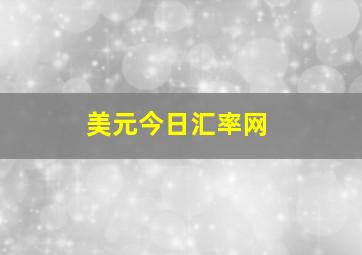 美元今日汇率网